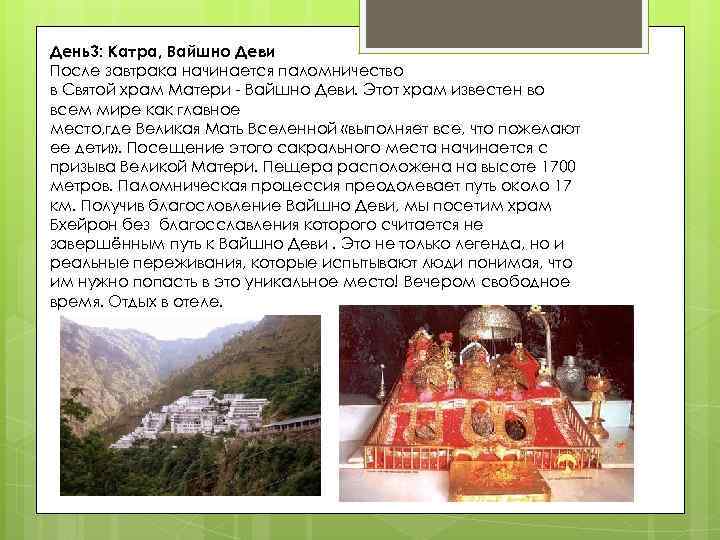 День3: Катра, Вайшно Деви
После завтрака начинается паломничество в Святой храм Матери - Вайшно Деви. Этот храм известен во всем мире как главное место,где Великая Мать Вселенной «выполняет все, что пожелают ее дети». Посещение этого сакрального места начинается с призыва Великой Матери. Пещера расположена на высоте 1700 метров. Паломническая процессия преодолевает путь около 17 км. Получив благословление Вайшно Деви, мы посетим храм Бхейрон без благосславления которого считается не завершённым путь к Вайшно Деви . Это не только легенда, но и реальные переживания, которые испытывают люди понимая, что им нужно попасть в это уникальное место! Вечером свободное время. Отдых в отеле.